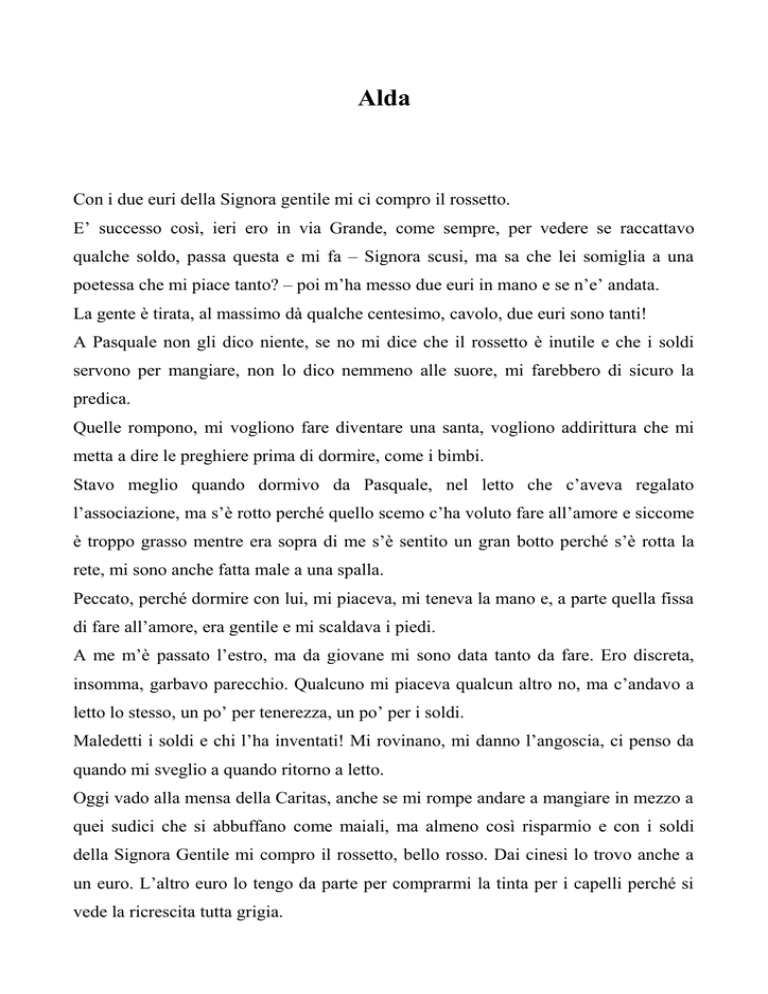 Alda

Con i due euri della Signora gentile mi ci compro il rossetto.

E' successo così, ieri ero in via Grande, come sempre, per vedere se raccattavo qualche soldo, passa questa e mi fa – Signora scusi, ma sa che lei somiglia a una poetessa che mi piace tanto? – poi m'ha messo due euri in mano e se n'e' andata.

La gente è tirata, al massimo dà qualche centesimo, cavolo, due euri sono tanti!

A Pasquale non gli dico niente, se no mi dice che il rossetto è inutile e che i soldi servono per mangiare, non lo dico nemmeno alle suore, mi farebbero di sicuro la predica.

Quelle rompono, mi vogliono fare diventare una santa, vogliono addirittura che mi metta a dire le preghiere prima di dormire, come i bimbi.

Stavo meglio quando dormivo da Pasquale, nel letto che c'aveva regalato l'associazione, ma s'è rotto perché quello scemo c'ha voluto fare all'amore e siccome è troppo grasso mentre era sopra di me s'è sentito un gran botto perché s'è rotta la rete, mi sono anche fatta male a una spalla.

Peccato, perché dormire con lui, mi piaceva, mi teneva la mano e, a parte quella fissa di fare all'amore, era gentile e mi scaldava i piedi.

A me m'è passato l'estro, ma da giovane mi sono data tanto da fare. Ero discreta, insomma, garbavo parecchio. Qualcuno mi piaceva qualcun altro no, ma c'andavo a letto lo stesso, un po' per tenerezza, un po' per i soldi.

Maledetti i soldi e chi l'ha inventati! Mi rovinano, mi danno l'angoscia, ci penso da quando mi sveglio a quando ritorno a letto.

Oggi vado alla mensa della Caritas, anche se mi rompe andare a mangiare in mezzo a quei sudici che si abbuffano come maiali, ma almeno così risparmio e con i soldi della Signora Gentile mi compro il rossetto, bello rosso. Dai cinesi lo trovo anche a un euro. L'altro euro lo tengo da parte per comprarmi la tinta per i capelli perché si vede la ricrescita tutta grigia.